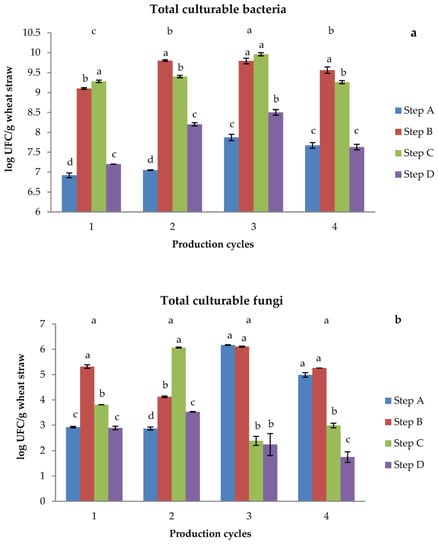 Total culturable bacteria

a

log UFC/g wheat straw

10.5
10
9.5
9
8.5
8
7.5
7
6.5
6

c b a b

d b a c
d a b c
c a a b
c a b c

1 2 3 4

Production cycles

Step A
Step B
Step C
Step D

Total culturable fungi

b

log UFC/g wheat straw

7
6
5
4
3
2
1
0

a a a a

c a b c
d b a c
a a b b
a a b c

1 2 3 4

Production cycles

Step A
Step B
Step C
Step D